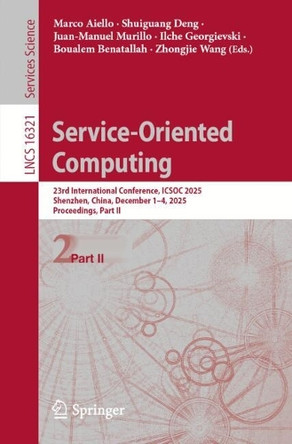 Services Science

LNCS 16321

Marco Aiello · Shuiguang Deng · Juan-Manuel Murillo · Ilche Georgievski · Boualem Benatallah · Zhongjie Wang (Eds.)

Service-Oriented Computing

23rd International Conference, ICSOC 2025
Shenzhen, China, December 1–4, 2025
Proceedings, Part II

2 Part II

Springer